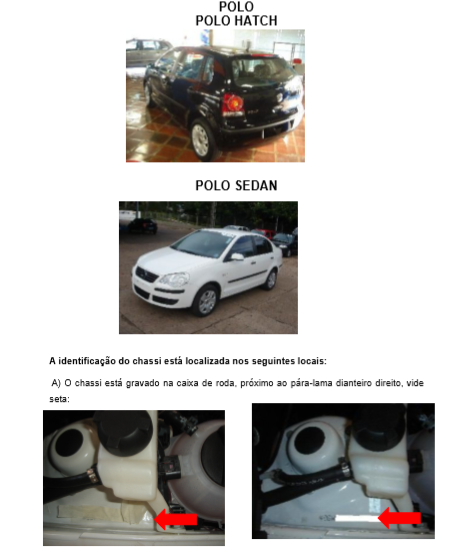 POLO
POLO HATCH

POLO SEDAN

A identificação do chassi está localizada nos seguintes locais:

A) O chassi está gravado na caixa de roda, próximo ao pára-lama dianteiro direito, vide seta: